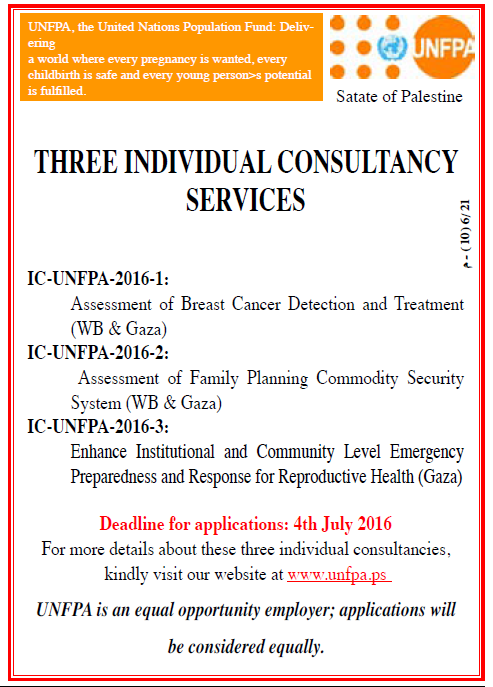 UNFPA, the United Nations Population Fund: Delivering
a world where every pregnancy is wanted, every childbirth is safe and every young person>s potential is fulfilled.

UNFPA

Satate of Palestine

THREE INDIVIDUAL CONSULTANCY SERVICES

م - (10) 6/21

IC-UNFPA-2016-1:

Assessment of Breast Cancer Detection and Treatment (WB & Gaza)

IC-UNFPA-2016-2:

Assessment of Family Planning Commodity Security System (WB & Gaza)

IC-UNFPA-2016-3:

Enhance Institutional and Community Level Emergency Preparedness and Response for Reproductive Health (Gaza)

Deadline for applications: 4th July 2016

For more details about these three individual consultancies, kindly visit our website at www.unfpa.ps

UNFPA is an equal opportunity employer; applications will be considered equally.